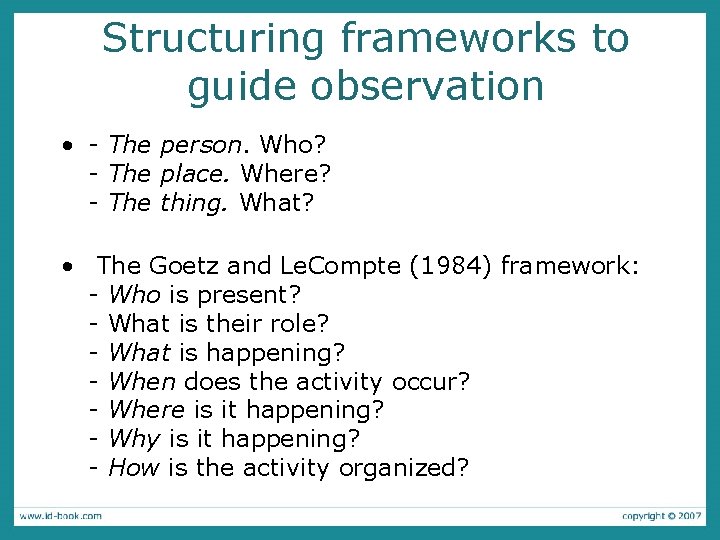 Structuring frameworks to guide observation

• - The person. Who?
- The place. Where?
- The thing. What?

• The Goetz and LeCompte (1984) framework:
- Who is present?
- What is their role?
- What is happening?
- When does the activity occur?
- Where is it happening?
- Why is it happening?
- How is the activity organized?

www.id-book.com

copyright © 2007